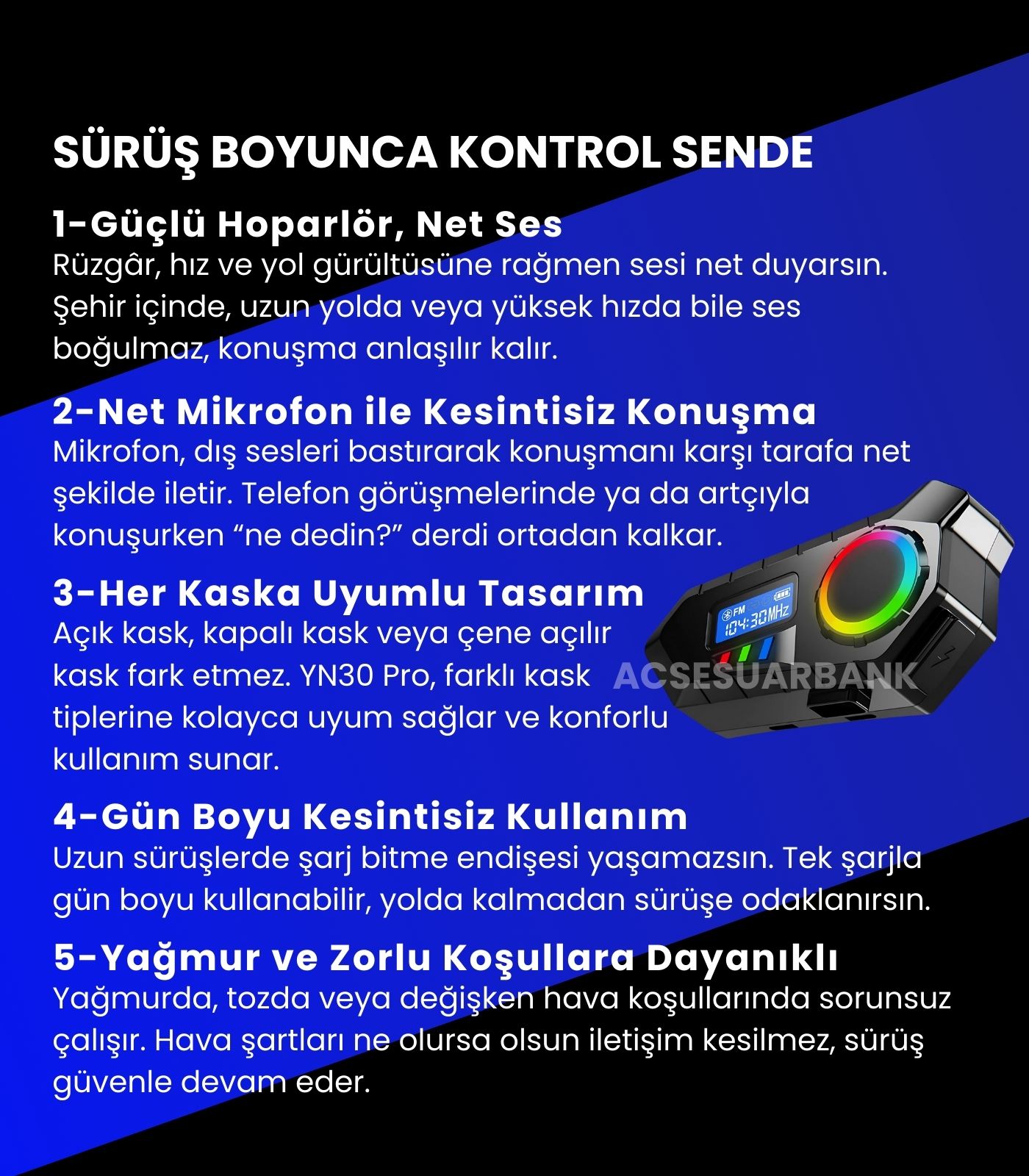 SÜRÜŞ BOYUNCA KONTROL SENDE

1-Güçlü Hoparlör, Net Ses
Rüzgâr, hız ve yol gürültüsüne rağmen sesi net duyarsın. Şehir içinde, uzun yolda veya yüksek hızda bile ses boğulmaz, konuşma anlaşılır kalır.

2-Net Mikrofon ile Kesintisiz Konuşma
Mikrofon, dış sesleri bastırarak konuşmanı karşı tarafa net şekilde iletir. Telefon görüşmelerinde ya da artçıyla konuşurken “ne dedin?” derdi ortadan kalkar.

3-Her Kaska Uyumlu Tasarım
Açık kask, kapalı kask veya çene açılır kask fark etmez. YN30 Pro, farklı kask tiplerine kolayca uyum sağlar ve konforlu kullanım sunar.

FM
104:30MHz

ACSESUARBANK

4-Gün Boyu Kesintisiz Kullanım
Uzun sürüşlerde şarj bitme endişesi yaşamazsın. Tek şarjla gün boyu kullanabilir, yolda kalmadan sürüşe odaklanırsın.

5-Yağmur ve Zorlu Koşullara Dayanıklı
Yağmurda, tozda veya değişken hava koşullarında sorunsuz çalışır. Hava şartları ne olursa olsun iletişim kesilmez, sürüş güvenle devam eder.